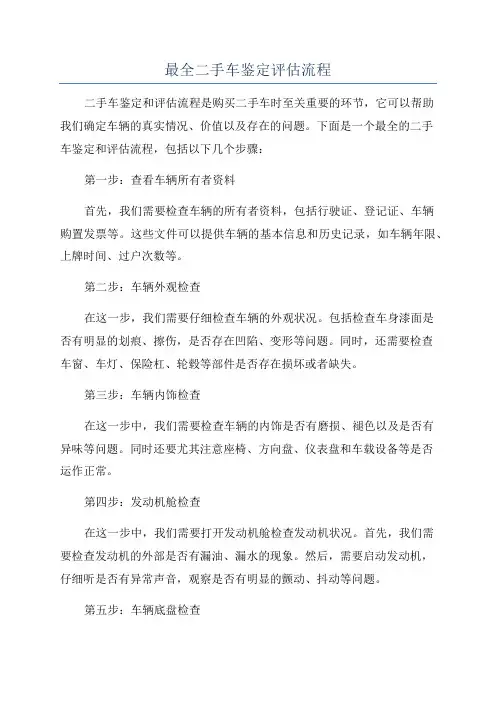 最全二手车鉴定评估流程

二手车鉴定和评估流程是购买二手车时至关重要的环节，它可以帮助我们确定车辆的真实情况、价值以及存在的问题。下面是一个最全的二手车鉴定和评估流程，包括以下几个步骤：

第一步：查看车辆所有者资料

首先，我们需要检查车辆的所有者资料，包括行驶证、登记证、车辆购置发票等。这些文件可以提供车辆的基本信息和历史记录，如车辆年限、上牌时间、过户次数等。

第二步：车辆外观检查

在这一步，我们需要仔细检查车辆的外观状况。包括检查车身漆面是否有明显的划痕、擦伤，是否存在凹陷、变形等问题。同时，还需要检查车窗、车灯、保险杠、轮毂等部件是否存在损坏或者缺失。

第三步：车辆内饰检查

在这一步中，我们需要检查车辆的内饰是否有磨损、褪色以及是否有异味等问题。同时还要尤其注意座椅、方向盘、仪表盘和车载设备等是否运作正常。

第四步：发动机舱检查

在这一步中，我们需要打开发动机舱检查发动机状况。首先，我们需要检查发动机的外部是否有漏油、漏水的现象。然后，需要启动发动机，仔细听是否有异常声音，观察是否有明显的颤动、抖动等问题。

第五步：车辆底盘检查